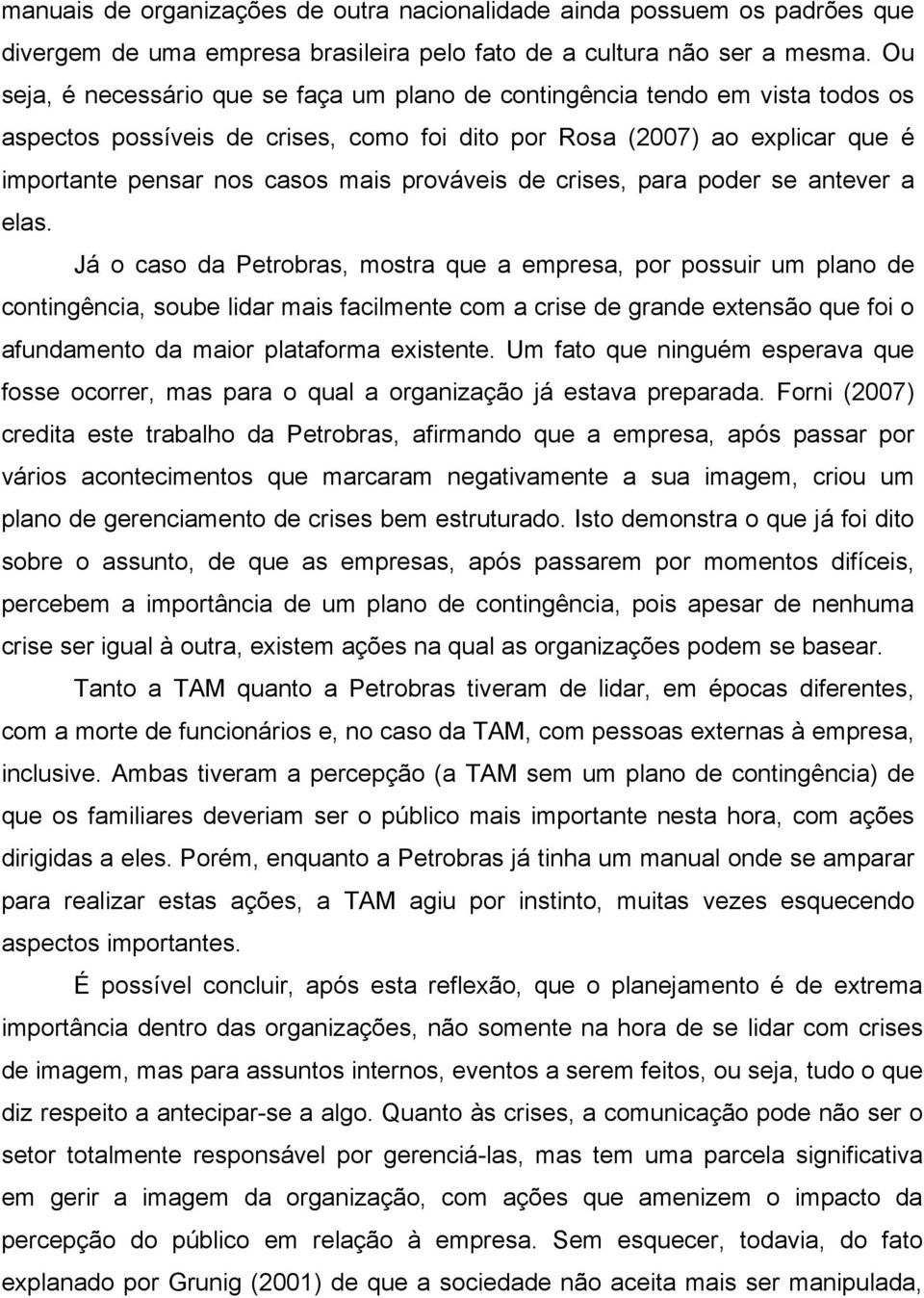 manuais de organizações de outra nacionalidade ainda possuem os padrões que divergem de uma empresa brasileira pelo fato de a cultura não ser a mesma. Ou seja, é necessário que se faça um plano de contingência tendo em vista todos os aspectos possíveis de crises, como foi dito por Rosa (2007) ao explicar que é importante pensar nos casos mais prováveis de crises, para poder se antever a elas.

Já o caso da Petrobras, mostra que a empresa, por possuir um plano de contingência, soube lidar mais facilmente com a crise de grande extensão que foi o afundamento da maior plataforma existente. Um fato que ninguém esperava que fosse ocorrer, mas para o qual a organização já estava preparada. Forni (2007) credita este trabalho da Petrobras, afirmando que a empresa, após passar por vários acontecimentos que marcaram negativamente a sua imagem, criou um plano de gerenciamento de crises bem estruturado. Isto demonstra o que já foi dito sobre o assunto, de que as empresas, após passarem por momentos difíceis, percebem a importância de um plano de contingência, pois apesar de nenhuma crise ser igual à outra, existem ações na qual as organizações podem se basear.

Tanto a TAM quanto a Petrobras tiveram de lidar, em épocas diferentes, com a morte de funcionários e, no caso da TAM, com pessoas externas à empresa, inclusive. Ambas tiveram a percepção (a TAM sem um plano de contingência) de que os familiares deveriam ser o público mais importante nesta hora, com ações dirigidas a eles. Porém, enquanto a Petrobras já tinha um manual onde se amparar para realizar estas ações, a TAM agiu por instinto, muitas vezes esquecendo aspectos importantes.

É possível concluir, após esta reflexão, que o planejamento é de extrema importância dentro das organizações, não somente na hora de se lidar com crises de imagem, mas para assuntos internos, eventos a serem feitos, ou seja, tudo o que diz respeito a antecipar-se a algo. Quanto às crises, a comunicação pode não ser o setor totalmente responsável por gerenciá-las, mas tem uma parcela significativa em gerir a imagem da organização, com ações que amenizem o impacto da percepção do público em relação à empresa. Sem esquecer, todavia, do fato explanado por Grunig (2001) de que a sociedade não aceita mais ser manipulada,